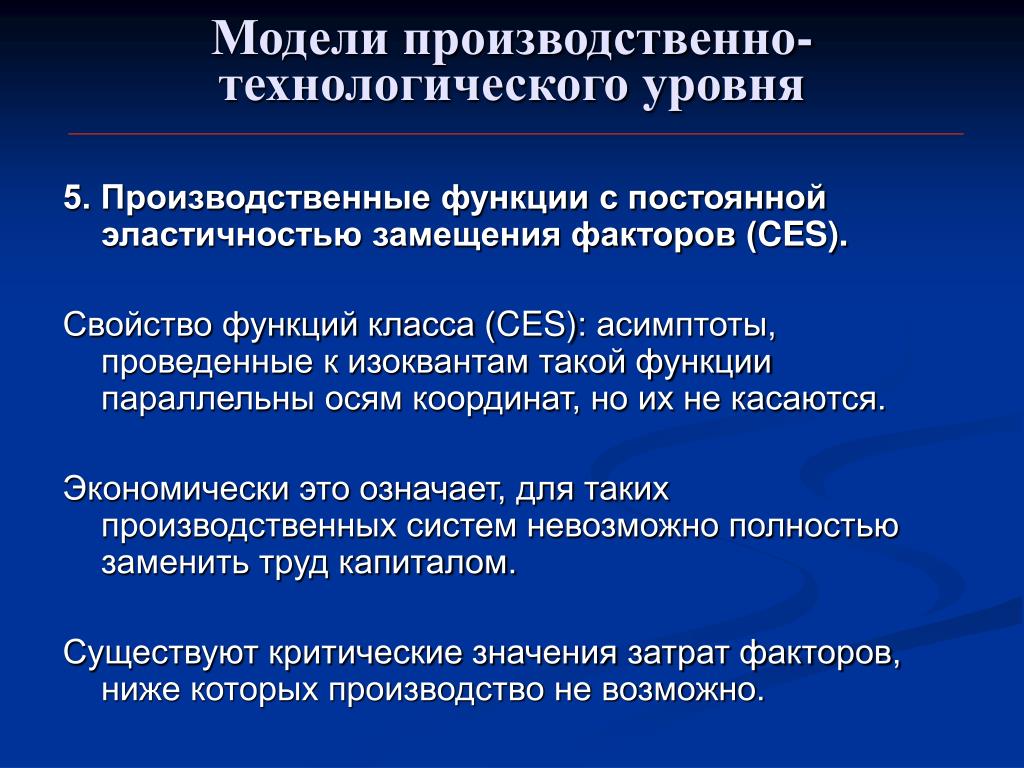 Модели производственно-технологического уровня

5. Производственные функции с постоянной эластичностью замещения факторов (CES).

Свойство функций класса (CES): асимптоты, проведенные к изоквантам такой функции параллельны осям координат, но их не касаются.

Экономически это означает, для таких производственных систем невозможно полностью заменить труд капиталом.

Существуют критические значения затрат факторов, ниже которых производство не возможно.